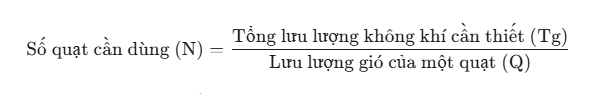 $\text{Số quạt cần dùng (N)} = \frac{\text{Tổng lưu lượng không khí cần thiết (Tg)}}{\text{Lưu lượng gió của một quạt (Q)}}$